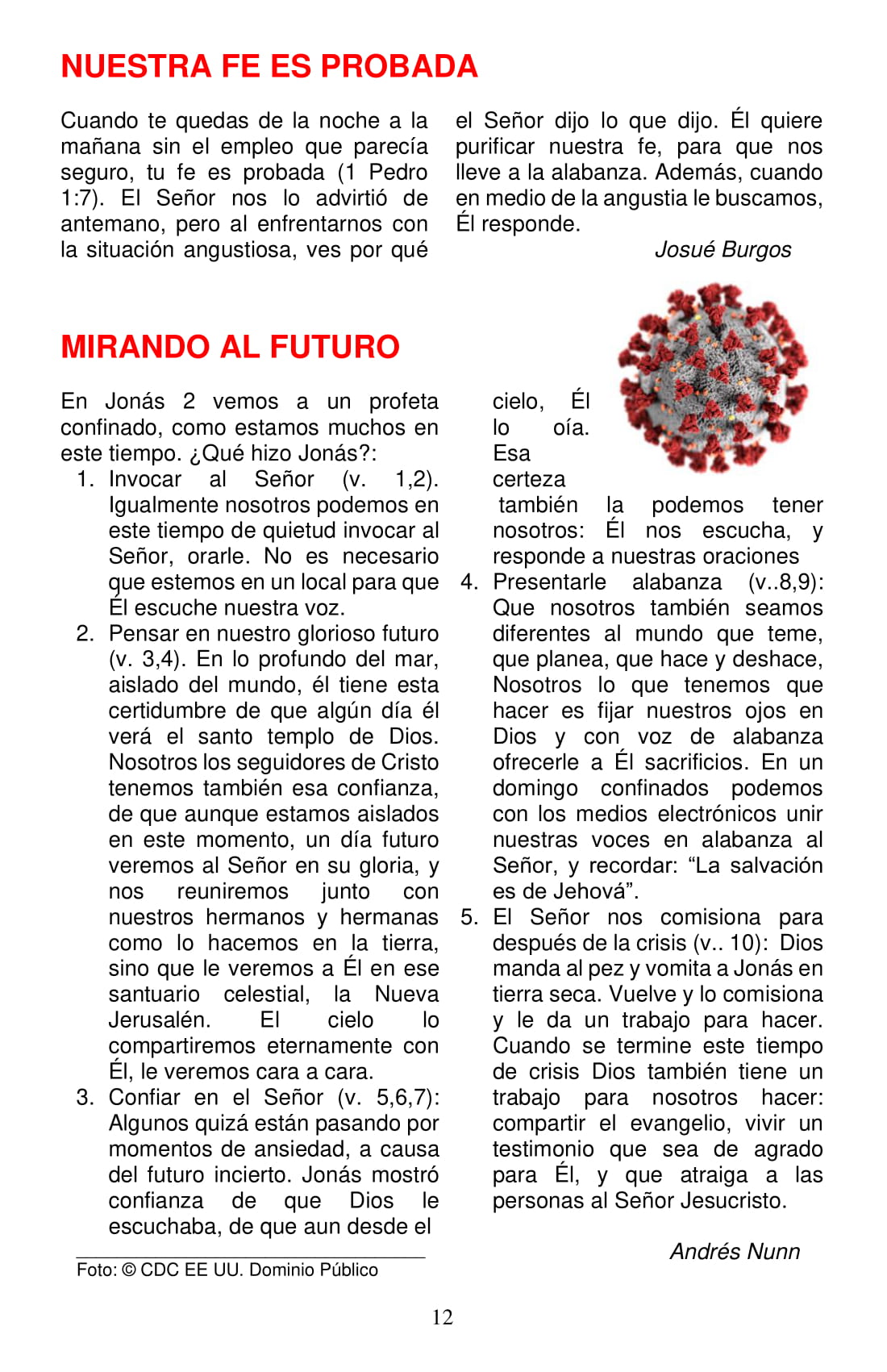 NUESTRA FE ES PROBADA

Cuando te quedas de la noche a la mañana sin el empleo que parecía seguro, tu fe es probada (1 Pedro 1:7). El Señor nos lo advirtió de antemano, pero al enfrentarnos con la situación angustiosa, ves por qué el Señor dijo lo que dijo. Él quiere purificar nuestra fe, para que nos lleve a la alabanza. Además, cuando en medio de la angustia le buscamos, Él responde.

Josué Burgos

MIRANDO AL FUTURO

En Jonás 2 vemos a un profeta confinado, como estamos muchos en este tiempo. ¿Qué hizo Jonás?:

1. Invocar al Señor (v. 1,2). Igualmente nosotros podemos en este tiempo de quietud invocar al Señor, orarle. No es necesario que estemos en un local para que Él escuche nuestra voz.
2. Pensar en nuestro glorioso futuro (v. 3,4). En lo profundo del mar, aislado del mundo, él tiene esta certidumbre de que algún día él verá el santo templo de Dios. Nosotros los seguidores de Cristo tenemos también esa confianza, de que aunque estamos aislados en este momento, un día futuro veremos al Señor en su gloria, y nos reuniremos junto con nuestros hermanos y hermanas como lo hacemos en la tierra, sino que le veremos a Él en ese santuario celestial, la Nueva Jerusalén. El cielo lo compartiremos eternamente con Él, le veremos cara a cara.
3. Confiar en el Señor (v. 5,6,7): Algunos quizá están pasando por momentos de ansiedad, a causa del futuro incierto. Jonás mostró confianza de que Dios le escuchaba, de que aun desde el cielo, Él lo oía. Esa certeza también la podemos tener nosotros: Él nos escucha, y responde a nuestras oraciones
4. Presentarle alabanza (v..8,9): Que nosotros también seamos diferentes al mundo que teme, que planea, que hace y deshace, Nosotros lo que tenemos que hacer es fijar nuestros ojos en Dios y con voz de alabanza ofrecerle a Él sacrificios. En un domingo confinados podemos con los medios electrónicos unir nuestras voces en alabanza al Señor, y recordar: “La salvación es de Jehová”.
5. El Señor nos comisiona para después de la crisis (v.. 10): Dios manda al pez y vomita a Jonás en tierra seca. Vuelve y lo comisiona y le da un trabajo para hacer. Cuando se termine este tiempo de crisis Dios también tiene un trabajo para nosotros hacer: compartir el evangelio, vivir un testimonio que sea de agrado para Él, y que atraiga a las personas al Señor Jesucristo.

Andrés Nunn

Foto: © CDC EE UU. Dominio Público

12